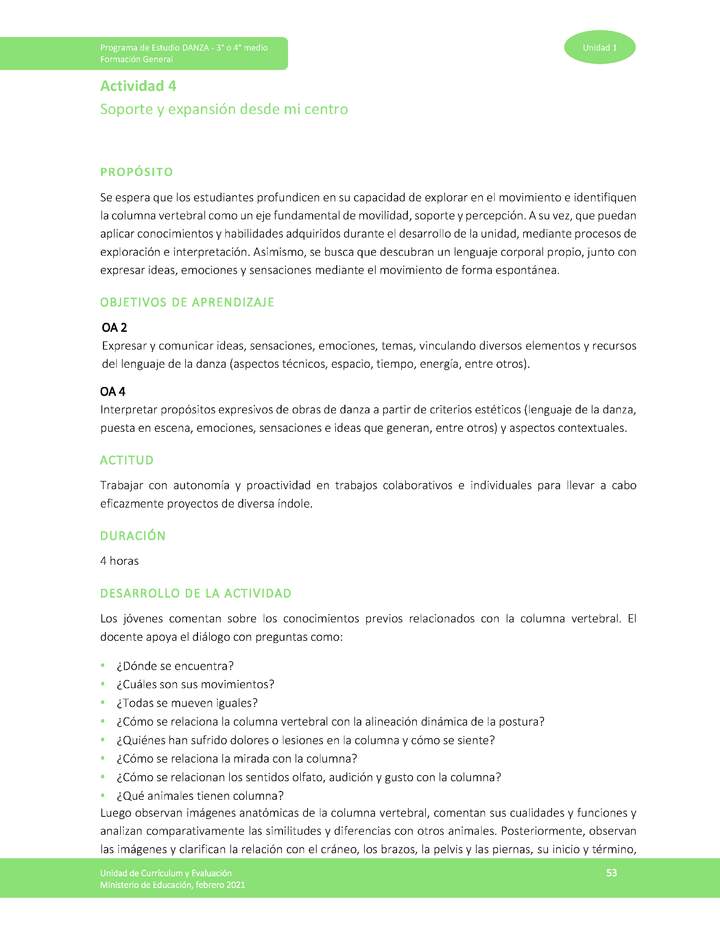 Programa de Estudio DANZA - 3° o 4° medio
Formación General

Unidad 1

Actividad 4
Soporte y expansión desde mi centro

PROPÓSITO

Se espera que los estudiantes profundicen en su capacidad de explorar en el movimiento e identifiquen la columna vertebral como un eje fundamental de movilidad, soporte y percepción. A su vez, que puedan aplicar conocimientos y habilidades adquiridos durante el desarrollo de la unidad, mediante procesos de exploración e interpretación. Asimismo, se busca que descubran un lenguaje corporal propio, junto con expresar ideas, emociones y sensaciones mediante el movimiento de forma espontánea.

OBJETIVOS DE APRENDIZAJE

OA 2
Expresar y comunicar ideas, sensaciones, emociones, temas, vinculando diversos elementos y recursos del lenguaje de la danza (aspectos técnicos, espacio, tiempo, energía, entre otros).

OA 4
Interpretar propósitos expresivos de obras de danza a partir de criterios estéticos (lenguaje de la danza, puesta en escena, emociones, sensaciones e ideas que generan, entre otros) y aspectos contextuales.

ACTITUD

Trabajar con autonomía y proactividad en trabajos colaborativos e individuales para llevar a cabo eficazmente proyectos de diversa índole.

DURACIÓN

4 horas

DESARROLLO DE LA ACTIVIDAD

Los jóvenes comentan sobre los conocimientos previos relacionados con la columna vertebral. El docente apoya el diálogo con preguntas como:

• ¿Dónde se encuentra?
• ¿Cuáles son sus movimientos?
• ¿Todas se mueven iguales?
• ¿Cómo se relaciona la columna vertebral con la alineación dinámica de la postura?
• ¿Quiénes han sufrido dolores o lesiones en la columna y cómo se siente?
• ¿Cómo se relaciona la mirada con la columna?
• ¿Cómo se relacionan los sentidos olfato, audición y gusto con la columna?
• ¿Qué animales tienen columna?
Luego observan imágenes anatómicas de la columna vertebral, comentan sus cualidades y funciones y analizan comparativamente las similitudes y diferencias con otros animales. Posteriormente, observan las imágenes y clarifican la relación con el cráneo, los brazos, la pelvis y las piernas, su inicio y término,

Unidad de Currículum y Evaluación
Ministerio de Educación, febrero 2021

53